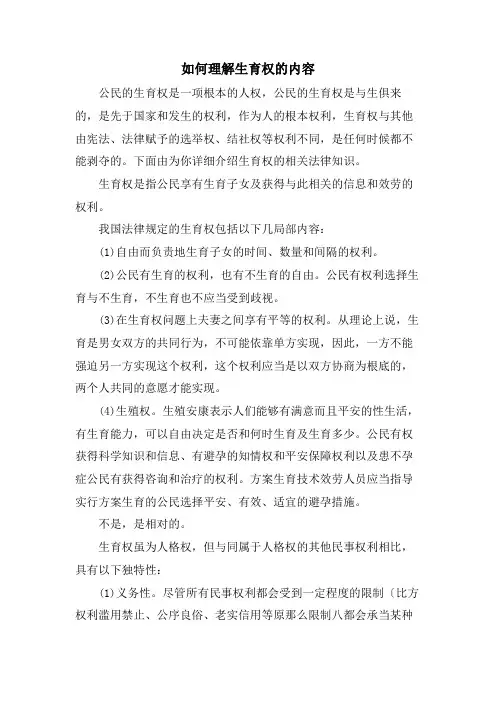 如何理解生育权的内容

公民的生育权是一项根本的人权，公民的生育权是与生俱来的，是先于国家和发生的权利，作为人的根本权利，生育权与其他由宪法、法律赋予的选举权、结社权等权利不同，是任何时候都不能剥夺的。下面由为你详细介绍生育权的相关法律知识。

生育权是指公民享有生育子女及获得与此相关的信息和效劳的权利。

我国法律规定的生育权包括以下几局部内容：

⑴自由而负责地生育子女的时间、数量和间隔的权利。

⑵公民有生育的权利，也有不生育的自由。公民有权利选择生育与不生育，不生育也不应当受到歧视。

⑶在生育权问题上夫妻之间享有平等的权利。从理论上说，生育是男女双方的共同行为，不可能依靠单方实现，因此，一方不能强迫另一方实现这个权利，这个权利应当是以双方协商为根底的，两个人共同的意愿才能实现。

⑷生殖权。生殖安康表示人们能够有满意而且平安的性生活，有生育能力，可以自由决定是否和何时生育及生育多少。公民有权获得科学知识和信息、有避孕的知情权和平安保障权利以及患不孕症公民有获得咨询和治疗的权利。方案生育技术效劳人员应当指导实行方案生育的公民选择平安、有效、适宜的避孕措施。

不是，是相对的。

生育权虽为人格权，但与同属于人格权的其他民事权利相比，具有以下独特性：

⑴义务性。尽管所有民事权利都会受到一定程度的限制〔比方权利滥用禁止、公序良俗、老实信用等原那么限制八都会承当某种